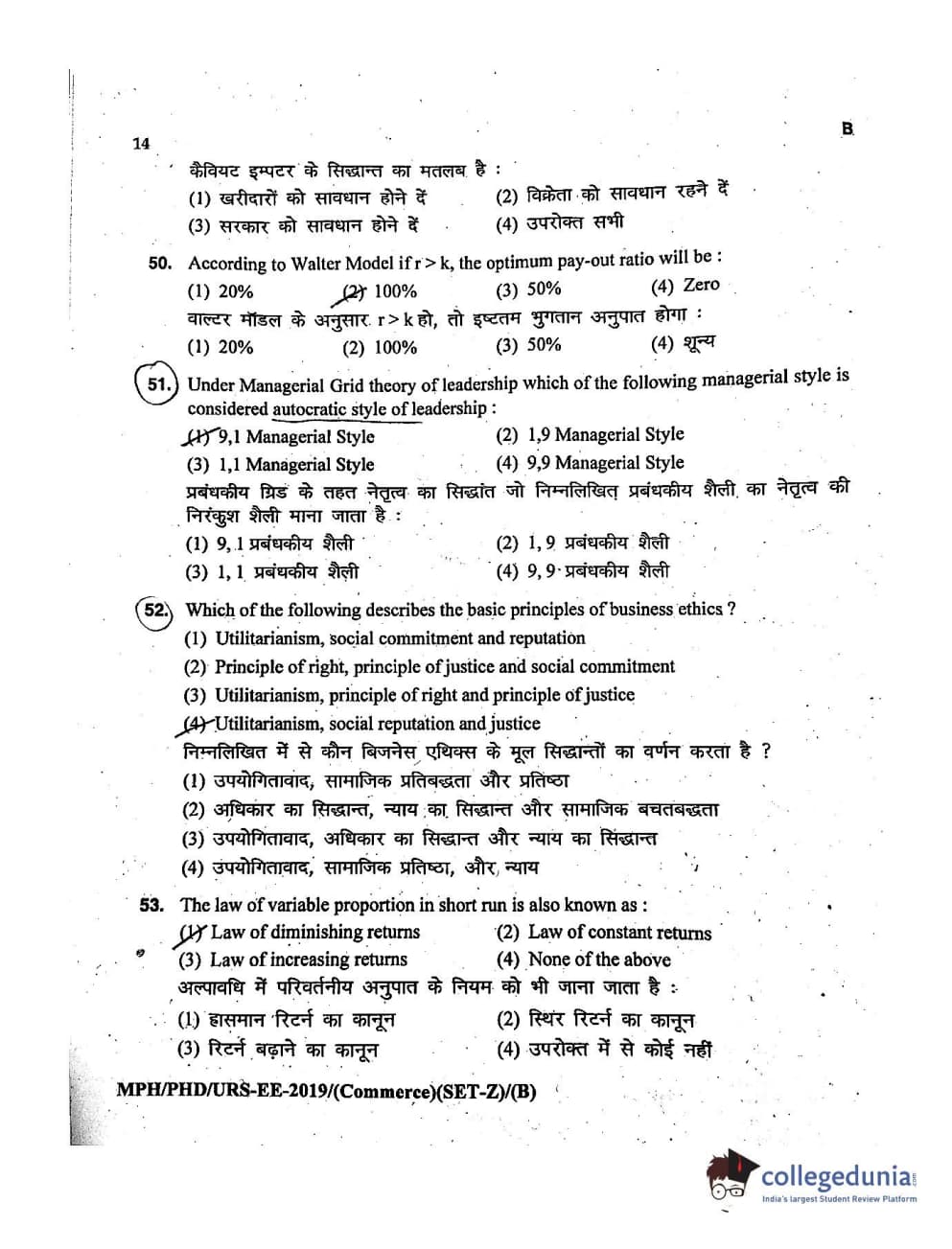 14

B

कैवियट इम्पटर के सिद्धान्त का मतलब है :

(1) खरीदारों को सावधान होने दें
(2) विक्रेता को सावधान रहने दें
(3) सरकार को सावधान होने दें
(4) उपरोक्त सभी

50. According to Walter Model if r > k, the optimum pay-out ratio will be :

(1) 20%
(2) 100%
(3) 50%
(4) Zero

वाल्टर मॉडल के अनुसार r > k हो, तो इष्टतम भुगतान अनुपात होगा :

(1) 20%
(2) 100%
(3) 50%
(4) शून्य

51. Under Managerial Grid theory of leadership which of the following managerial style is considered autocratic style of leadership :

(1) 9,1 Managerial Style
(2) 1,9 Managerial Style
(3) 1,1 Managerial Style
(4) 9,9 Managerial Style

प्रबंधकीय ग्रिड के तहत नेतृत्व का सिद्धांत जो निम्नलिखित प्रबंधकीय शैली का नेतृत्व की निरंकुश शैली माना जाता है :

(1) 9, 1 प्रबंधकीय शैली
(2) 1, 9 प्रबंधकीय शैली
(3) 1, 1 प्रबंधकीय शैली
(4) 9, 9 प्रबंधकीय शैली

52. Which of the following describes the basic principles of business ethics ?

(1) Utilitarianism, social commitment and reputation
(2) Principle of right, principle of justice and social commitment
(3) Utilitarianism, principle of right and principle of justice
(4) Utilitarianism, social reputation and justice

निम्नलिखित में से कौन बिजनेस एथिक्स के मूल सिद्धान्तों का वर्णन करता है ?

(1) उपयोगितावाद, सामाजिक प्रतिबद्धता और प्रतिष्ठा
(2) अधिकार का सिद्धान्त, न्याय का सिद्धान्त और सामाजिक बचतबद्धता
(3) उपयोगितावाद, अधिकार का सिद्धान्त और न्याय का सिद्धान्त
(4) उपयोगितावाद, सामाजिक प्रतिष्ठा, और न्याय

53. The law of variable proportion in short run is also known as :

(1) Law of diminishing returns
(2) Law of constant returns
(3) Law of increasing returns
(4) None of the above

अल्पावधि में परिवर्तनीय अनुपात के नियम को भी जाना जाता है :

(1) ह्रासमान रिटर्न का कानून
(2) स्थिर रिटर्न का कानून
(3) रिटर्न बढ़ाने का कानून
(4) उपरोक्त में से कोई नहीं

MPH/PHD/URS-EE-2019/(Commerce)(SET-Z)/(B)

collegedunia
India's largest Student Review Platform